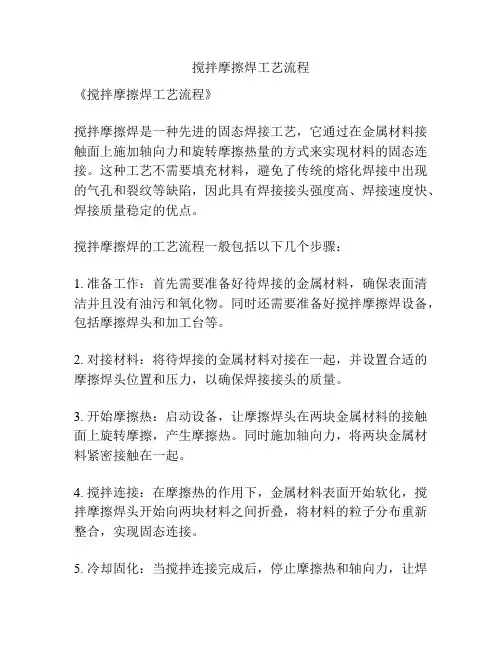 搅拌摩擦焊工艺流程

《搅拌摩擦焊工艺流程》

搅拌摩擦焊是一种先进的固态焊接工艺，它通过在金属材料接触面上施加轴向力和旋转摩擦热量的方式来实现材料的固态连接。这种工艺不需要填充材料，避免了传统的熔化焊接中出现的气孔和裂纹等缺陷，因此具有焊接接头强度高、焊接速度快、焊接质量稳定的优点。

搅拌摩擦焊的工艺流程一般包括以下几个步骤：

1. 准备工作：首先需要准备好待焊接的金属材料，确保表面清洁并且没有油污和氧化物。同时还需要准备好搅拌摩擦焊设备，包括摩擦焊头和加工台等。

2. 对接材料：将待焊接的金属材料对接在一起，并设置合适的摩擦焊头位置和压力，以确保焊接接头的质量。

3. 开始摩擦热：启动设备，让摩擦焊头在两块金属材料的接触面上旋转摩擦，产生摩擦热。同时施加轴向力，将两块金属材料紧密接触在一起。

4. 搅拌连接：在摩擦热的作用下，金属材料表面开始软化，搅拌摩擦焊头开始向两块材料之间折叠，将材料的粒子分布重新整合，实现固态连接。

5. 冷却固化：当搅拌连接完成后，停止摩擦热和轴向力，让焊